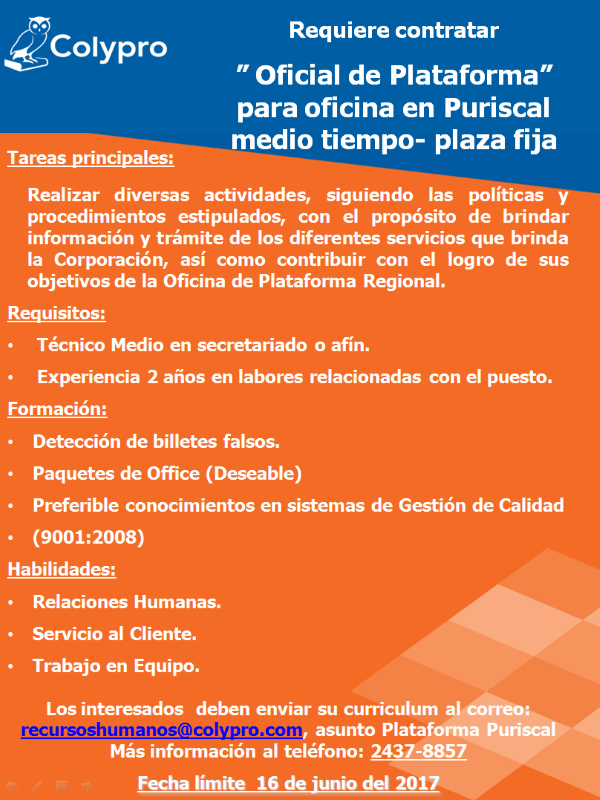 Colypro

Requiere contratar

" Oficial de Plataforma" para oficina en Puriscal medio tiempo- plaza fija

Tareas principales:

Realizar diversas actividades, siguiendo las políticas y procedimientos estipulados, con el propósito de brindar información y trámite de los diferentes servicios que brinda la Corporación, así como contribuir con el logro de sus objetivos de la Oficina de Plataforma Regional.

Requisitos:

• Técnico Medio en secretariado o afín.
• Experiencia 2 años en labores relacionadas con el puesto.

Formación:

• Detección de billetes falsos.
• Paquetes de Office (Deseable)
• Preferible conocimientos en sistemas de Gestión de Calidad
• (9001:2008)

Habilidades:

• Relaciones Humanas.
• Servicio al Cliente.
• Trabajo en Equipo.

Los interesados deben enviar su curriculum al correo: recursoshumanos@colypro.com, asunto Plataforma Puriscal
Más información al teléfono: 2437-8857

Fecha límite 16 de junio del 2017